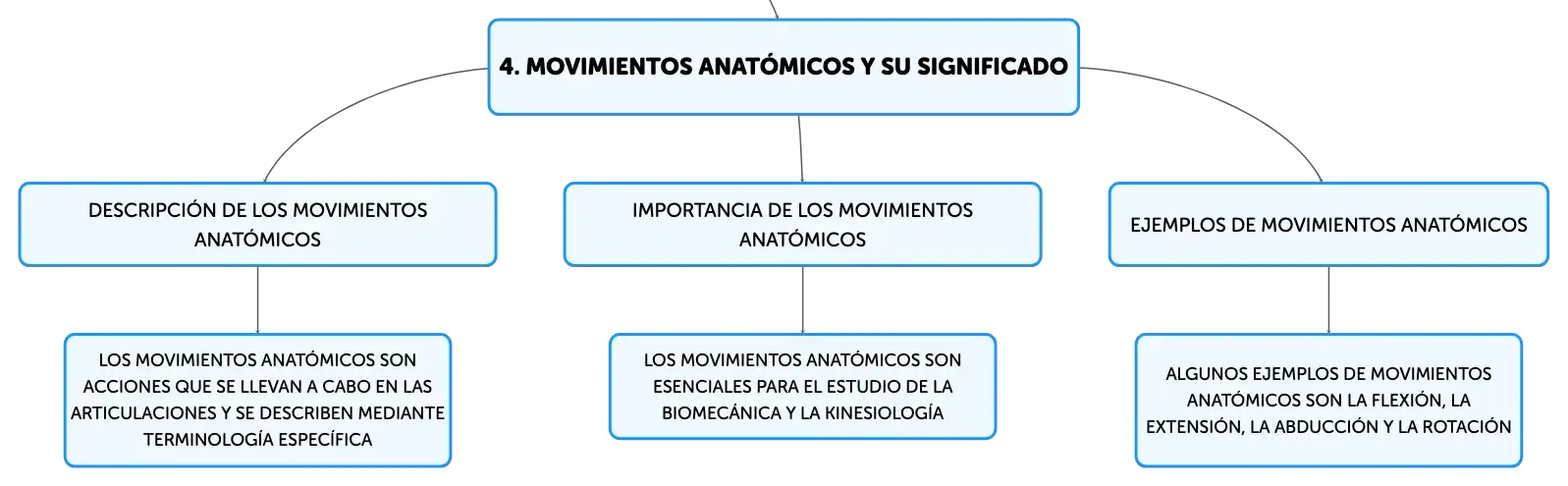 4. MOVIMIENTOS ANATÓMICOS Y SU SIGNIFICADO

DESCRIPCIÓN DE LOS MOVIMIENTOS ANATÓMICOS

LOS MOVIMIENTOS ANATÓMICOS SON ACCIONES QUE SE LLEVAN A CABO EN LAS ARTICULACIONES Y SE DESCRIBEN MEDIANTE TERMINOLOGÍA ESPECÍFICA

IMPORTANCIA DE LOS MOVIMIENTOS ANATÓMICOS

LOS MOVIMIENTOS ANATÓMICOS SON ESENCIALES PARA EL ESTUDIO DE LA BIOMECÁNICA Y LA KINESIOLOGÍA

EJEMPLOS DE MOVIMIENTOS ANATÓMICOS

ALGUNOS EJEMPLOS DE MOVIMIENTOS ANATÓMICOS SON LA FLEXIÓN, LA EXTENSIÓN, LA ABDUCCIÓN Y LA ROTACIÓN